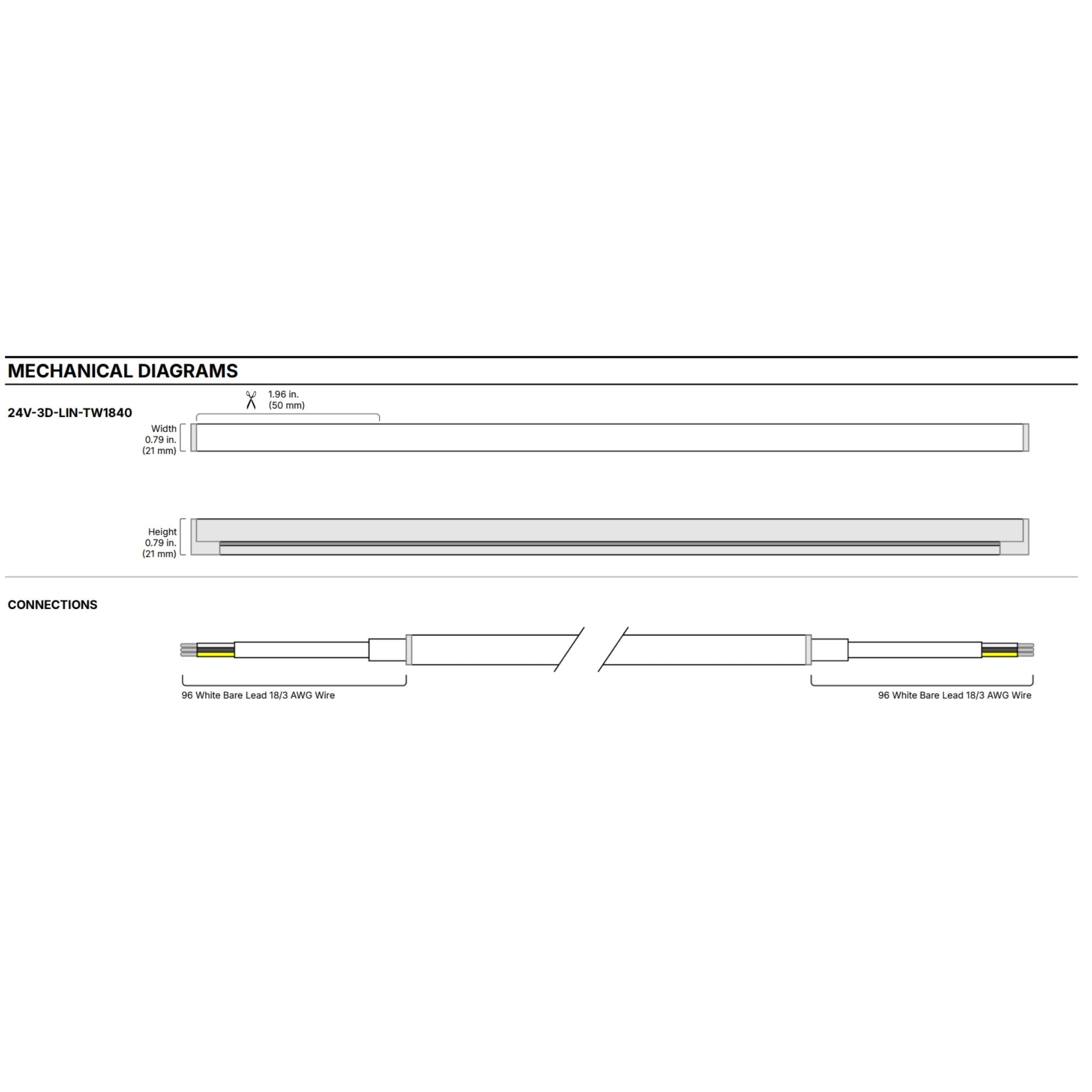 MECHANICAL DIAGRAMS

24V-3D-LIN-TW1840

1.96 in.
(50 mm)

Width
0.79 in.
(21 mm)

Height
0.79 in.
(21 mm)

CONNECTIONS

96 White Bare Lead 18/3 AWG Wire

96 White Bare Lead 18/3 AWG Wire